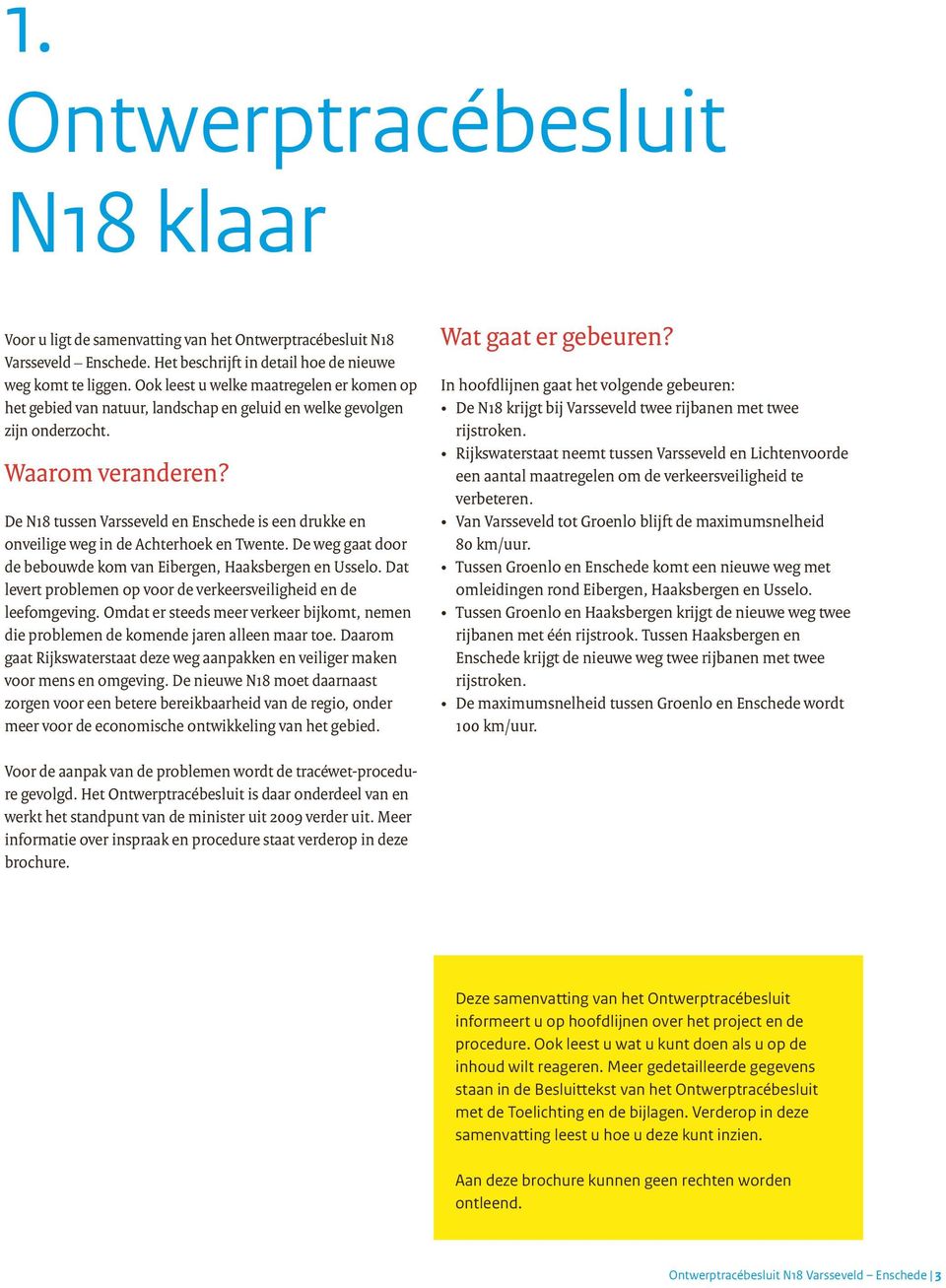 1.
Ontwerptracébesluit N18 klaar

Voor u ligt de samenvatting van het Ontwerptracébesluit N18 Varsseveld – Enschede. Het beschrijft in detail hoe de nieuwe weg komt te liggen. Ook leest u welke maatregelen er komen op het gebied van natuur, landschap en geluid en welke gevolgen zijn onderzocht.

Waarom veranderen?

De N18 tussen Varsseveld en Enschede is een drukke en onveilige weg in de Achterhoek en Twente. De weg gaat door de bebouwde kom van Eibergen, Haaksbergen en Usselo. Dat levert problemen op voor de verkeersveiligheid en de leefomgeving. Omdat er steeds meer verkeer bijkomt, nemen die problemen de komende jaren alleen maar toe. Daarom gaat Rijkswaterstaat deze weg aanpakken en veiliger maken voor mens en omgeving. De nieuwe N18 moet daarnaast zorgen voor een betere bereikbaarheid van de regio, onder meer voor de economische ontwikkeling van het gebied.

Voor de aanpak van de problemen wordt de tracéwet-procedure gevolgd. Het Ontwerptracébesluit is daar onderdeel van en werkt het standpunt van de minister uit 2009 verder uit. Meer informatie over inspraak en procedure staat verderop in deze brochure.

Wat gaat er gebeuren?

In hoofdlijnen gaat het volgende gebeuren:
• De N18 krijgt bij Varsseveld twee rijbanen met twee rijstroken.
• Rijkswaterstaat neemt tussen Varsseveld en Lichtenvoorde een aantal maatregelen om de verkeersveiligheid te verbeteren.
• Van Varsseveld tot Groenlo blijft de maximumsnelheid 80 km/uur.
• Tussen Groenlo en Enschede komt een nieuwe weg met omleidingen rond Eibergen, Haaksbergen en Usselo.
• Tussen Groenlo en Haaksbergen krijgt de nieuwe weg twee rijbanen met één rijstrook. Tussen Haaksbergen en Enschede krijgt de nieuwe weg twee rijbanen met twee rijstroken.
• De maximumsnelheid tussen Groenlo en Enschede wordt 100 km/uur.

Deze samenvatting van het Ontwerptracébesluit informeert u op hoofdlijnen over het project en de procedure. Ook leest u wat u kunt doen als u op de inhoud wilt reageren. Meer gedetailleerde gegevens staan in de Besluittekst van het Ontwerptracébesluit met de Toelichting en de bijlagen. Verderop in deze samenvatting leest u hoe u deze kunt inzien.

Aan deze brochure kunnen geen rechten worden ontleend.

Ontwerptracébesluit N18 Varsseveld – Enschede | 3